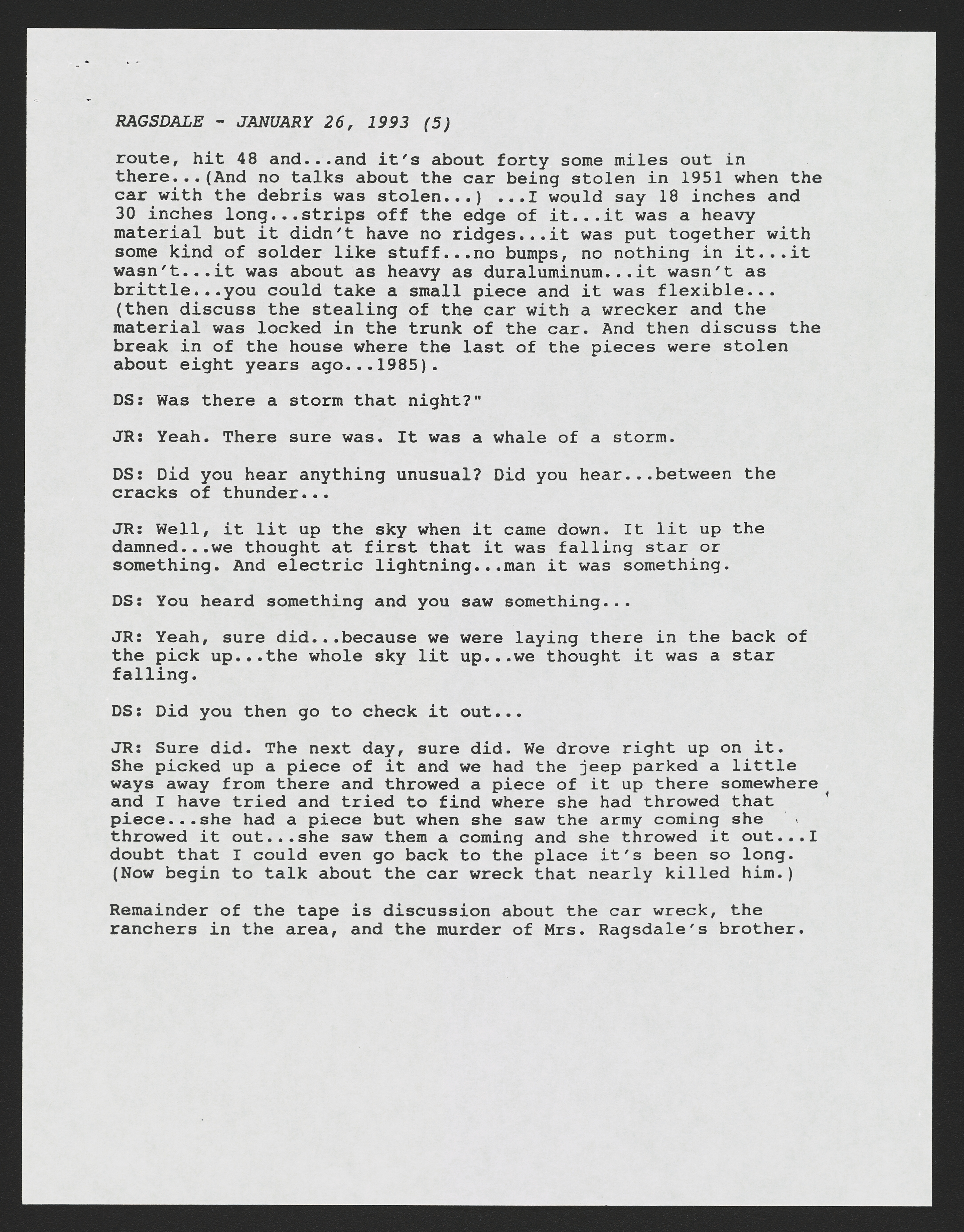 RAGSDALE - JANUARY 26, 1993 (5)

route, hit 48 and...and it's about forty some miles out in there...(And no talks about the car being stolen in 1951 when the car with the debris was stolen...) ...I would say 18 inches and 30 inches long...strips off the edge of it...it was a heavy material but it didn't have no ridges...it was put together with some kind of solder like stuff...no bumps, no nothing in it...it wasn't...it was about as heavy as duraluminum...it wasn't as brittle...you could take a small piece and it was flexible... (then discuss the stealing of the car with a wrecker and the material was locked in the trunk of the car. And then discuss the break in of the house where the last of the pieces were stolen about eight years ago...1985).

DS: Was there a storm that night?"

JR: Yeah. There sure was. It was a whale of a storm.

DS: Did you hear anything unusual? Did you hear...between the cracks of thunder...

JR: Well, it lit up the sky when it came down. It lit up the damned...we thought at first that it was falling star or something. And electric lightning...man it was something.

DS: You heard something and you saw something...

JR: Yeah, sure did...because we were laying there in the back of the pick up...the whole sky lit up...we thought it was a star falling.

DS: Did you then go to check it out...

JR: Sure did. The next day, sure did. We drove right up on it. She picked up a piece of it and we had the jeep parked a little ways away from there and throwed a piece of it up there somewhere and I have tried and tried to find where she had throwed that piece...she had a piece but when she saw the army coming she throwed it out...she saw them a coming and she throwed it out...I doubt that I could even go back to the place it's been so long. (Now begin to talk about the car wreck that nearly killed him.)

Remainder of the tape is discussion about the car wreck, the ranchers in the area, and the murder of Mrs. Ragsdale's brother.